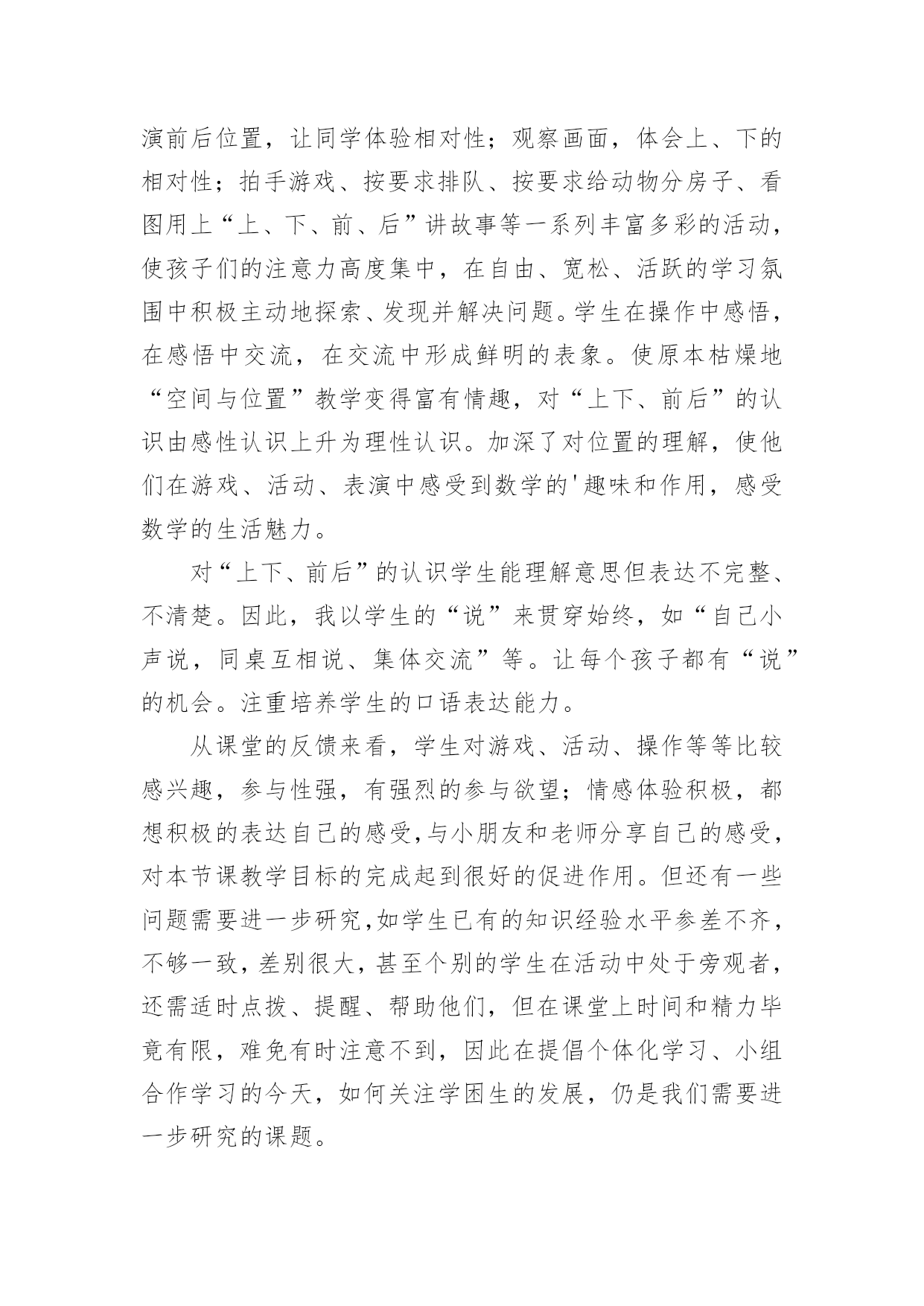 演前后位置，让同学体验相对性；观察画面，体会上、下的相对性；拍手游戏、按要求排队、按要求给动物分房子、看图用上“上、下、前、后”讲故事等一系列丰富多彩的活动，使孩子们的注意力高度集中，在自由、宽松、活跃的学习氛围中积极主动地探索、发现并解决问题。学生在操作中感悟，在感悟中交流，在交流中形成鲜明的表象。使原本枯燥地“空间与位置”教学变得富有情趣，对“上下、前后”的认识由感性认识上升为理性认识。加深了对位置的理解，使他们在游戏、活动、表演中感受到数学的'趣味和作用，感受数学的生活魅力。

对“上下、前后”的认识学生能理解意思但表达不完整、不清楚。因此，我以学生的“说”来贯穿始终，如“自己小声说，同桌互相说、集体交流”等。让每个孩子都有“说”的机会。注重培养学生的口语表达能力。

从课堂的反馈来看，学生对游戏、活动、操作等等比较感兴趣，参与性强，有强烈的参与欲望；情感体验积极，都想积极的表达自己的感受,与小朋友和老师分享自己的感受，对本节课教学目标的完成起到很好的促进作用。但还有一些问题需要进一步研究,如学生已有的知识经验水平参差不齐，不够一致，差别很大，甚至个别的学生在活动中处于旁观者，还需适时点拨、提醒、帮助他们，但在课堂上时间和精力毕竟有限，难免有时注意不到，因此在提倡个体化学习、小组合作学习的今天，如何关注学困生的发展，仍是我们需要进一步研究的课题。